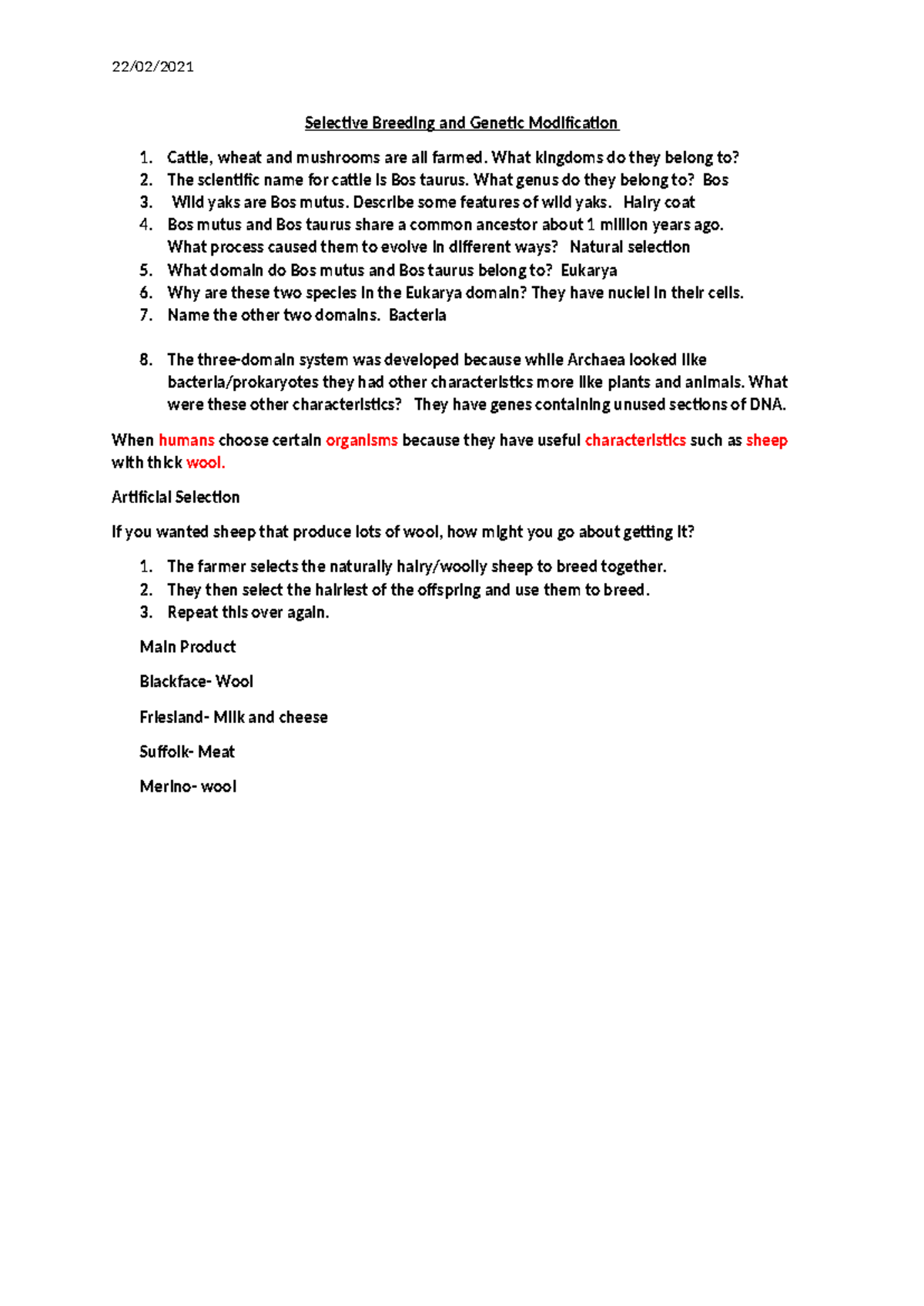 22/02/2021

Selective Breeding and Genetic Modification

1. Cattle, wheat and mushrooms are all farmed. What kingdoms do they belong to?
2. The scientific name for cattle is Bos taurus. What genus do they belong to? Bos
3. Wild yaks are Bos mutus. Describe some features of wild yaks. Hairy coat
4. Bos mutus and Bos taurus share a common ancestor about 1 million years ago. What process caused them to evolve in different ways? Natural selection
5. What domain do Bos mutus and Bos taurus belong to? Eukarya
6. Why are these two species in the Eukarya domain? They have nuclei in their cells.
7. Name the other two domains. Bacteria

8. The three-domain system was developed because while Archaea looked like bacteria/prokaryotes they had other characteristics more like plants and animals. What were these other characteristics? They have genes containing unused sections of DNA.

When humans choose certain organisms because they have useful characteristics such as sheep with thick wool.

Artificial Selection

If you wanted sheep that produce lots of wool, how might you go about getting it?

1. The farmer selects the naturally hairy/woolly sheep to breed together.
2. They then select the hairiest of the offspring and use them to breed.
3. Repeat this over again.

Main Product

Blackface- Wool

Friesland- Milk and cheese

Suffolk- Meat

Merino- wool